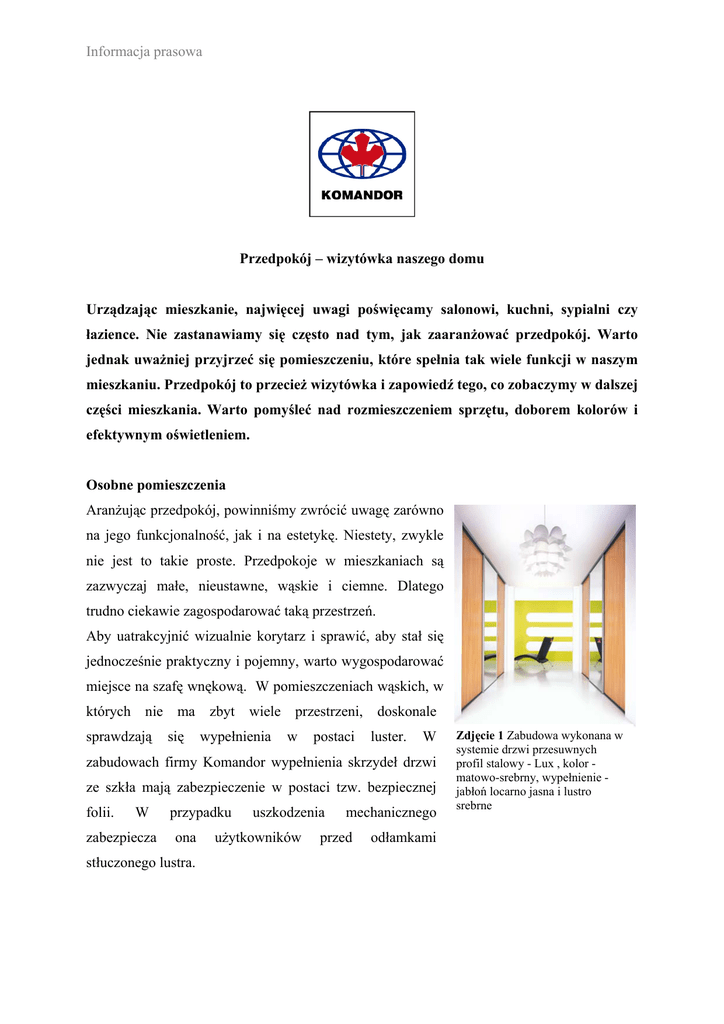 Informacja prasowa

KOMANDOR

Przedpokój – wizytówka naszego domu

Urządzając mieszkanie, najwięcej uwagi poświęcamy salonowi, kuchni, sypialni czy łazience. Nie zastanawiamy się często nad tym, jak zaaranżować przedpokój. Warto jednak uważniej przyjrzeć się pomieszczeniu, które spełnia tak wiele funkcji w naszym mieszkaniu. Przedpokój to przecież wizytówka i zapowiedź tego, co zobaczymy w dalszej części mieszkania. Warto pomyśleć nad rozmieszczeniem sprzętu, doborem kolorów i efektywnym oświetleniem.

Osobne pomieszczenia
Aranżując przedpokój, powinniśmy zwrócić uwagę zarówno na jego funkcjonalność, jak i na estetykę. Niestety, zwykle nie jest to takie proste. Przedpokoje w mieszkaniach są zazwyczaj małe, nieustawne, wąskie i ciemne. Dlatego trudno ciekawie zagospodarować taką przestrzeń.
Aby uatrakcyjnić wizualnie korytarz i sprawić, aby stał się jednocześnie praktyczny i pojemny, warto wygospodarować miejsce na szafę wnękową. W pomieszczeniach wąskich, w których nie ma zbyt wiele przestrzeni, doskonale sprawdzają się wypełnienia w postaci luster. W zabudowach firmy Komandor wypełnienia skrzydeł drzwi ze szkła mają zabezpieczenie w postaci tzw. bezpiecznej folii. W przypadku uszkodzenia mechanicznego zabezpiecza ona użytkowników przed odłamkami stłuczonego lustra.

Zdjęcie 1 Zabudowa wykonana w systemie drzwi przesuwnych profil stalowy - Lux , kolor - matowo-srebrny, wypełnienie - jabłoń locarno jasna i lustro srebrne